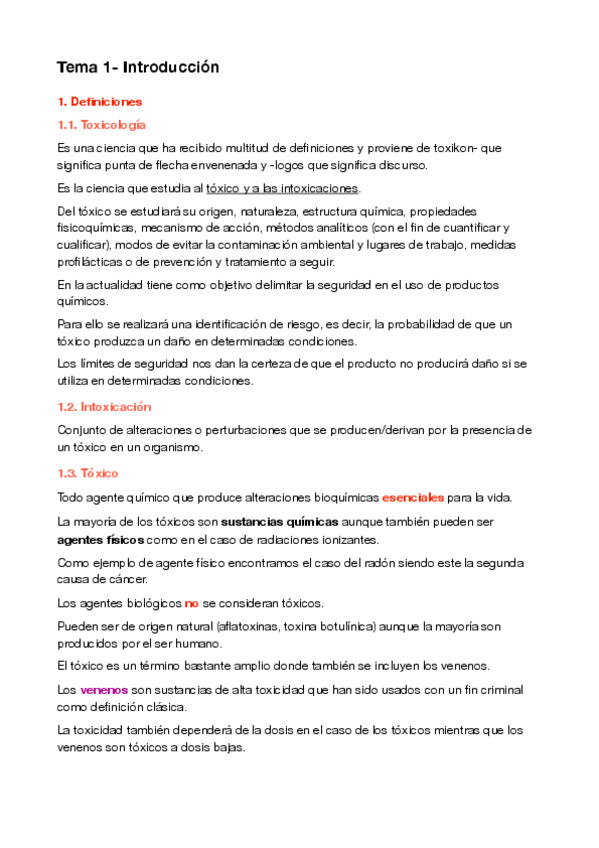 Tema 1- Introducción

1. Definiciones

1.1. Toxicología

Es una ciencia que ha recibido multitud de definiciones y proviene de toxikon- que significa punta de flecha envenenada y -logos que significa discurso.

Es la ciencia que estudia al tóxico y a las intoxicaciones.

Del tóxico se estudiará su origen, naturaleza, estructura química, propiedades fisicoquímicas, mecanismo de acción, métodos analíticos (con el fin de cuantificar y cualificar), modos de evitar la contaminación ambiental y lugares de trabajo, medidas profilácticas o de prevención y tratamiento a seguir.

En la actualidad tiene como objetivo delimitar la seguridad en el uso de productos químicos.

Para ello se realizará una identificación de riesgo, es decir, la probabilidad de que un tóxico produzca un daño en determinadas condiciones.

Los límites de seguridad nos dan la certeza de que el producto no producirá daño si se utiliza en determinadas condiciones.

1.2. Intoxicación

Conjunto de alteraciones o perturbaciones que se producen/derivan por la presencia de un tóxico en un organismo.

1.3. Tóxico

Todo agente químico que produce alteraciones bioquímicas esenciales para la vida.

La mayoría de los tóxicos son sustancias químicas aunque también pueden ser agentes físicos como en el caso de radiaciones ionizantes.

Como ejemplo de agente físico encontramos el caso del radón siendo este la segunda causa de cáncer.

Los agentes biológicos no se consideran tóxicos.

Pueden ser de origen natural (aflatoxinas, toxina botulínica) aunque la mayoría son producidos por el ser humano.

El tóxico es un término bastante amplio donde también se incluyen los venenos.

Los venenos son sustancias de alta toxicidad que han sido usados con un fin criminal como definición clásica.

La toxicidad también dependerá de la dosis en el caso de los tóxicos mientras que los venenos son tóxicos a dosis bajas.